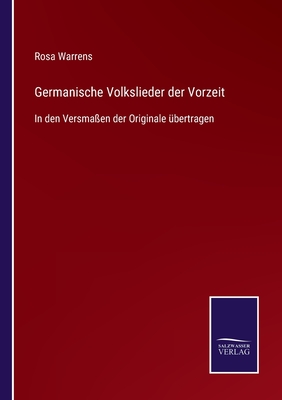 Rosa Warrens

Germanische Volkslieder der Vorzeit

In den Versmaßen der Originale übertragen

SALZWASSER
VERLAG